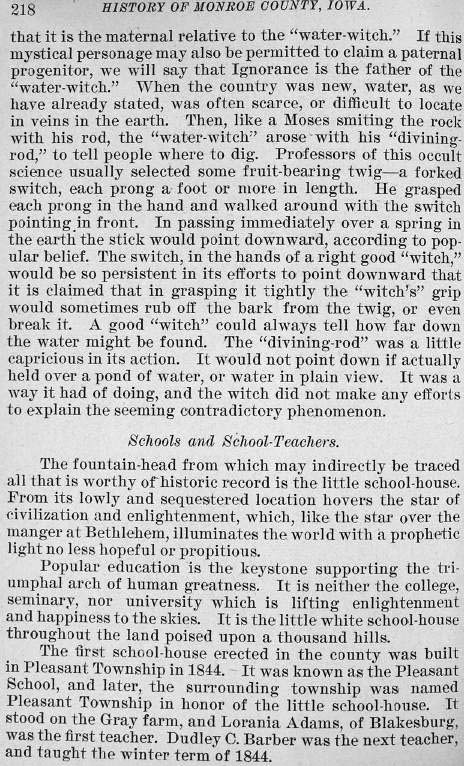 218 HISTORY OF MONROE COUNTY, IOWA.

that it is the maternal relative to the "water-witch." If this mystical personage may also be permitted to claim a paternal progenitor, we will say that Ignorance is the father of the "water-witch." When the country was new, water, as we have already stated, was often scarce, or difficult to locate in veins in the earth. Then, like a Moses smiting the rock with his rod, the "water-witch" arose with his "divining-rod," to tell people where to dig. Professors of this occult science usually selected some fruit-bearing twig—a forked switch, each prong a foot or more in length. He grasped each prong in the hand and walked around with the switch pointing in front. In passing immediately over a spring in the earth the stick would point downward, according to popular belief. The switch, in the hands of a right good "witch," would be so persistent in its efforts to point downward that it is claimed that in grasping it tightly the "witch's" grip would sometimes rub off the bark from the twig, or even break it. A good "witch" could always tell how far down the water might be found. The "divining-rod" was a little capricious in its action. It would not point down if actually held over a pond of water, or water in plain view. It was a way it had of doing, and the witch did not make any efforts to explain the seeming contradictory phenomenon.

Schools and School-Teachers.

The fountain-head from which may indirectly be traced all that is worthy of historic record is the little school-house. From its lowly and sequestered location hovers the star of civilization and enlightenment, which, like the star over the manger at Bethlehem, illuminates the world with a prophetic light no less hopeful or propitious.

Popular education is the keystone supporting the triumphal arch of human greatness. It is neither the college, seminary, nor university which is lifting enlightenment and happiness to the skies. It is the little white school-house throughout the land poised upon a thousand hills.

The first school-house erected in the county was built in Pleasant Township in 1844. It was known as the Pleasant School, and later, the surrounding township was named Pleasant Township in honor of the little school-house. It stood on the Gray farm, and Lorania Adams, of Blakesburg, was the first teacher. Dudley C. Barber was the next teacher, and taught the winter term of 1844.